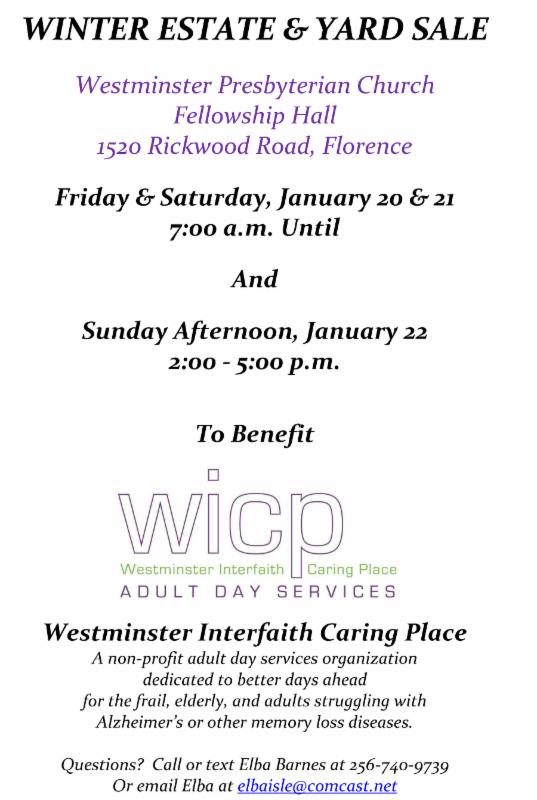 WINTER ESTATE & YARD SALE

Westminster Presbyterian Church
Fellowship Hall
1520 Rickwood Road, Florence

Friday & Saturday, January 20 & 21
7:00 a.m. Until

And

Sunday Afternoon, January 22
2:00 - 5:00 p.m.

To Benefit

wicp
Westminster Interfaith Caring Place
ADULT DAY SERVICES

Westminster Interfaith Caring Place
A non-profit adult day services organization
dedicated to better days ahead
for the frail, elderly, and adults struggling with
Alzheimer's or other memory loss diseases.

Questions? Call or text Elba Barnes at 256-740-9739
Or email Elba at elbaisle@comcast.net